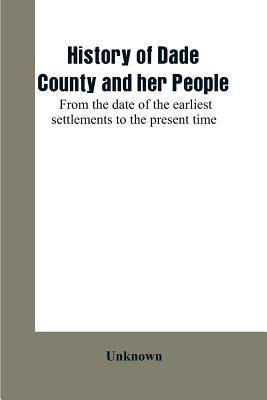 History of Dade County and her People

From the date of the earliest settlements to the present time

Unknown